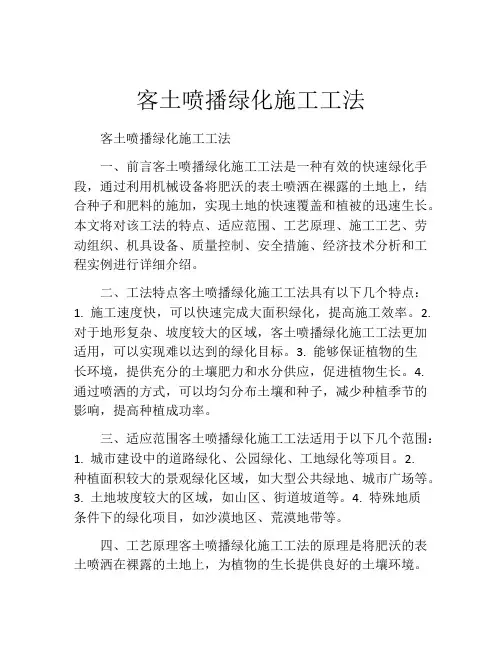 客土喷播绿化施工工法

客土喷播绿化施工工法

一、前言客土喷播绿化施工工法是一种有效的快速绿化手段，通过利用机械设备将肥沃的表土喷洒在裸露的土地上，结合种子和肥料的施加，实现土地的快速覆盖和植被的迅速生长。本文将对该工法的特点、适应范围、工艺原理、施工工艺、劳动组织、机具设备、质量控制、安全措施、经济技术分析和工程实例进行详细介绍。

二、工法特点客土喷播绿化施工工法具有以下几个特点：1. 施工速度快，可以快速完成大面积绿化，提高施工效率。2. 对于地形复杂、坡度较大的区域，客土喷播绿化施工工法更加适用，可以实现难以达到的绿化目标。3. 能够保证植物的生长环境，提供充分的土壤肥力和水分供应，促进植物生长。4. 通过喷洒的方式，可以均匀分布土壤和种子，减少种植季节的影响，提高种植成功率。

三、适应范围客土喷播绿化施工工法适用于以下几个范围：1. 城市建设中的道路绿化、公园绿化、工地绿化等项目。2. 种植面积较大的景观绿化区域，如大型公共绿地、城市广场等。3. 土地坡度较大的区域，如山区、街道坡道等。4. 特殊地质条件下的绿化项目，如沙漠地区、荒漠地带等。

四、工艺原理客土喷播绿化施工工法的原理是将肥沃的表土喷洒在裸露的土地上，为植物的生长提供良好的土壤环境。